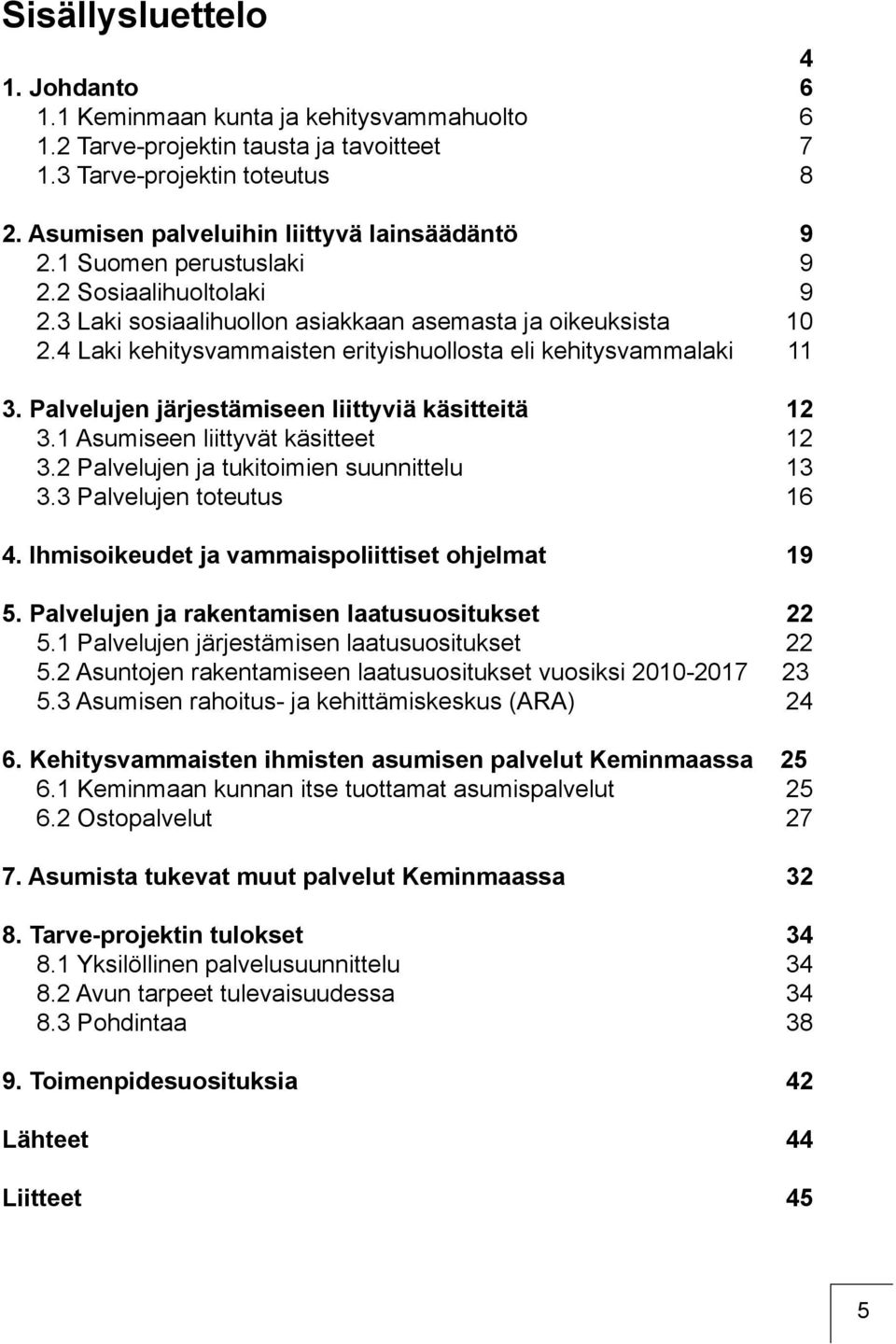 Sisällysluettelo

4

1. Johdanto 6
1.1 Keminmaan kunta ja kehitysvammahuolto 6
1.2 Tarve-projektin tausta ja tavoitteet 7
1.3 Tarve-projektin toteutus 8

2. Asumisen palveluihin liittyvä lainsäädäntö 9
2.1 Suomen perustuslaki 9
2.2 Sosiaalihuoltolaki 9
2.3 Laki sosiaalihuollon asiakkaan asemasta ja oikeuksista 10
2.4 Laki kehitysvammaisten erityishuollosta eli kehitysvammalaki 11

3. Palvelujen järjestämiseen liittyviä käsitteitä 12
3.1 Asumiseen liittyvät käsitteet 12
3.2 Palvelujen ja tukitoimien suunnittelu 13
3.3 Palvelujen toteutus 16

4. Ihmisoikeudet ja vammaispoliittiset ohjelmat 19

5. Palvelujen ja rakentamisen laatusuositukset 22
5.1 Palvelujen järjestämisen laatusuositukset 22
5.2 Asuntojen rakentamiseen laatusuositukset vuosiksi 2010-2017 23
5.3 Asumisen rahoitus- ja kehittämiskeskus (ARA) 24

6. Kehitysvammaisten ihmisten asumisen palvelut Keminmaassa 25
6.1 Keminmaan kunnan itse tuottamat asumispalvelut 25
6.2 Ostopalvelut 27

7. Asumista tukevat muut palvelut Keminmaassa 32

8. Tarve-projektin tulokset 34
8.1 Yksilöllinen palvelusuunnittelu 34
8.2 Avun tarpeet tulevaisuudessa 34
8.3 Pohdintaa 38

9. Toimenpidesuosituksia 42

Lähteet 44

Liitteet 45

5